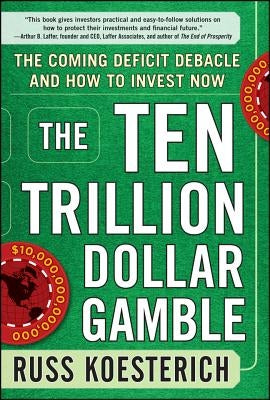 "This book gives investors practical and easy-to-follow solutions on how to protect their investments and financial future."
—Arthur B. Laffer, founder and CEO, Laffer Associates, and author of The End of Prosperity

THE COMING DEFICIT DEBACLE AND HOW TO INVEST NOW

THE TEN TRILLION DOLLAR GAMBLE

$10,000,000,000,000

RUSS KOESTERICH